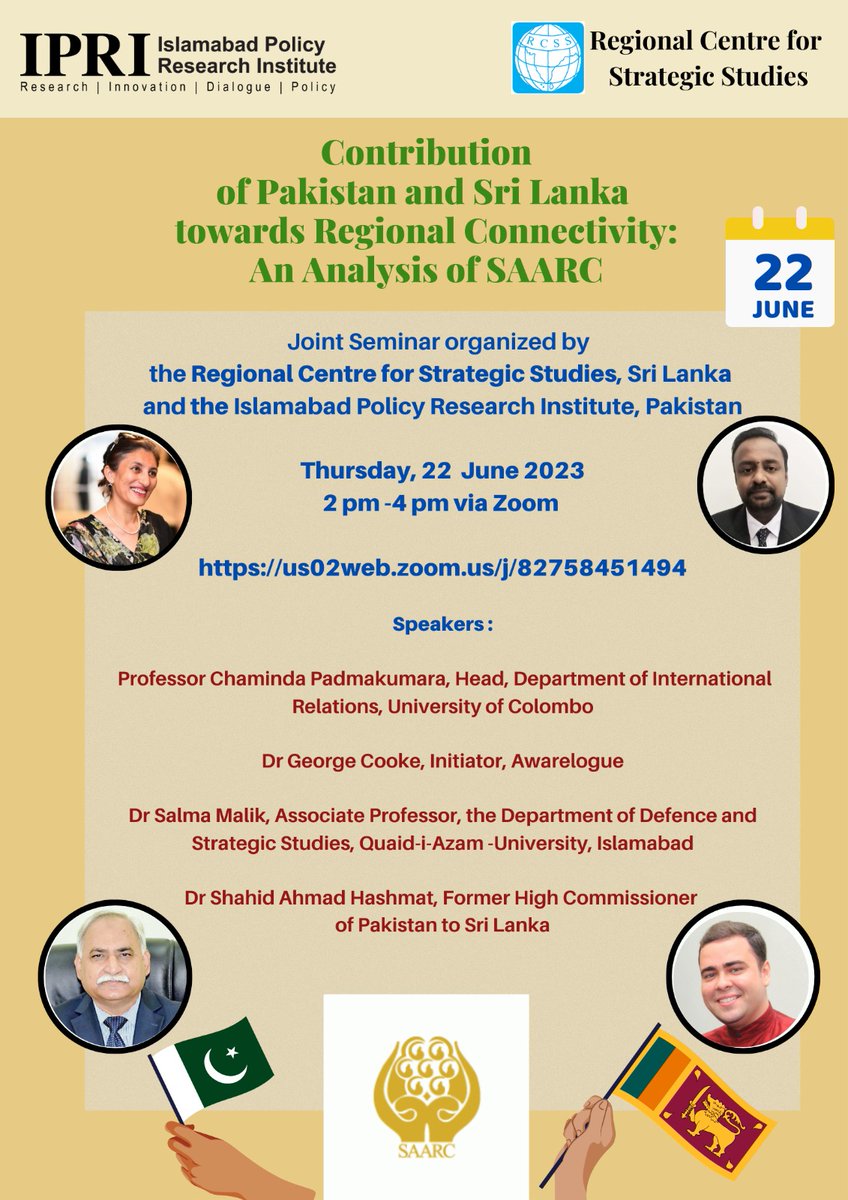 IPRI Islamabad Policy Research Institute
Research | Innovation | Dialogue | Policy

RCSS Regional Centre for Strategic Studies

Contribution of Pakistan and Sri Lanka towards Regional Connectivity: An Analysis of SAARC

22 JUNE

Joint Seminar organized by the Regional Centre for Strategic Studies, Sri Lanka and the Islamabad Policy Research Institute, Pakistan

Thursday, 22 June 2023
2 pm -4 pm via Zoom

https://us02web.zoom.us/j/82758451494

Speakers :

Professor Chaminda Padmakumara, Head, Department of International Relations, University of Colombo

Dr George Cooke, Initiator, Awarelogue

Dr Salma Malik, Associate Professor, the Department of Defence and Strategic Studies, Quaid-i-Azam -University, Islamabad

Dr Shahid Ahmad Hashmat, Former High Commissioner of Pakistan to Sri Lanka

SAARC